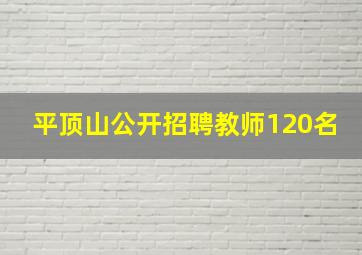 平顶山公开招聘教师120名